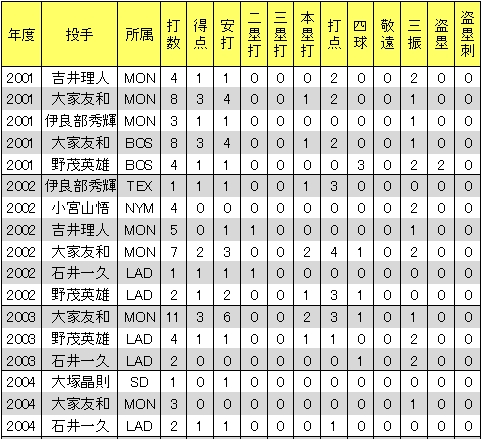 | 年度 | 投手 | 所属 | 打数 | 得点 | 安打 | 二塁打 | 三塁打 | 本塁打 | 打点 | 四球 | 敬遠 | 三振 | 盗塁 | 盗塁刺 |
|---|---|---|---|---|---|---|---|---|---|---|---|---|---|---|
| 2001 | 吉井理人 | MON | 4 | 1 | 1 | 0 | 0 | 0 | 2 | 0 | 0 | 2 | 0 | 0 |
| 2001 | 大家友和 | MON | 8 | 3 | 4 | 0 | 0 | 1 | 2 | 0 | 0 | 1 | 0 | 0 |
| 2001 | 伊良部秀輝 | MON | 3 | 1 | 1 | 0 | 0 | 0 | 0 | 0 | 0 | 1 | 0 | 0 |
| 2001 | 大家友和 | BOS | 8 | 3 | 4 | 0 | 0 | 1 | 2 | 0 | 0 | 1 | 0 | 0 |
| 2001 | 野茂英雄 | BOS | 4 | 1 | 1 | 0 | 0 | 0 | 0 | 3 | 0 | 2 | 2 | 0 |
| 2002 | 伊良部秀輝 | TEX | 1 | 1 | 1 | 0 | 0 | 1 | 3 | 0 | 0 | 0 | 0 | 0 |
| 2002 | 小宮山悟 | NYM | 4 | 0 | 0 | 0 | 0 | 0 | 0 | 0 | 0 | 2 | 0 | 0 |
| 2002 | 吉井理人 | MON | 5 | 0 | 1 | 1 | 0 | 0 | 0 | 0 | 0 | 1 | 0 | 0 |
| 2002 | 大家友和 | MON | 7 | 2 | 3 | 0 | 0 | 2 | 4 | 1 | 0 | 2 | 0 | 0 |
| 2002 | 石井一久 | LAD | 1 | 1 | 1 | 1 | 0 | 0 | 0 | 0 | 0 | 0 | 0 | 0 |
| 2002 | 野茂英雄 | LAD | 2 | 1 | 2 | 0 | 0 | 1 | 3 | 1 | 0 | 0 | 0 | 0 |
| 2003 | 大家友和 | MON | 11 | 3 | 6 | 0 | 0 | 2 | 3 | 1 | 0 | 1 | 0 | 0 |
| 2003 | 野茂英雄 | LAD | 4 | 1 | 1 | 0 | 0 | 1 | 1 | 0 | 0 | 2 | 0 | 0 |
| 2003 | 石井一久 | LAD | 2 | 0 | 0 | 0 | 0 | 0 | 0 | 1 | 0 | 2 | 0 | 0 |
| 2004 | 大塚晶則 | SD | 1 | 0 | 1 | 0 | 0 | 0 | 0 | 0 | 0 | 0 | 0 | 0 |
| 2004 | 大家友和 | MON | 3 | 0 | 0 | 0 | 0 | 0 | 0 | 0 | 0 | 1 | 0 | 0 |
| 2004 | 石井一久 | LAD | 2 | 1 | 1 | 0 | 0 | 0 | 1 | 0 | 0 | 0 | 0 | 0 |